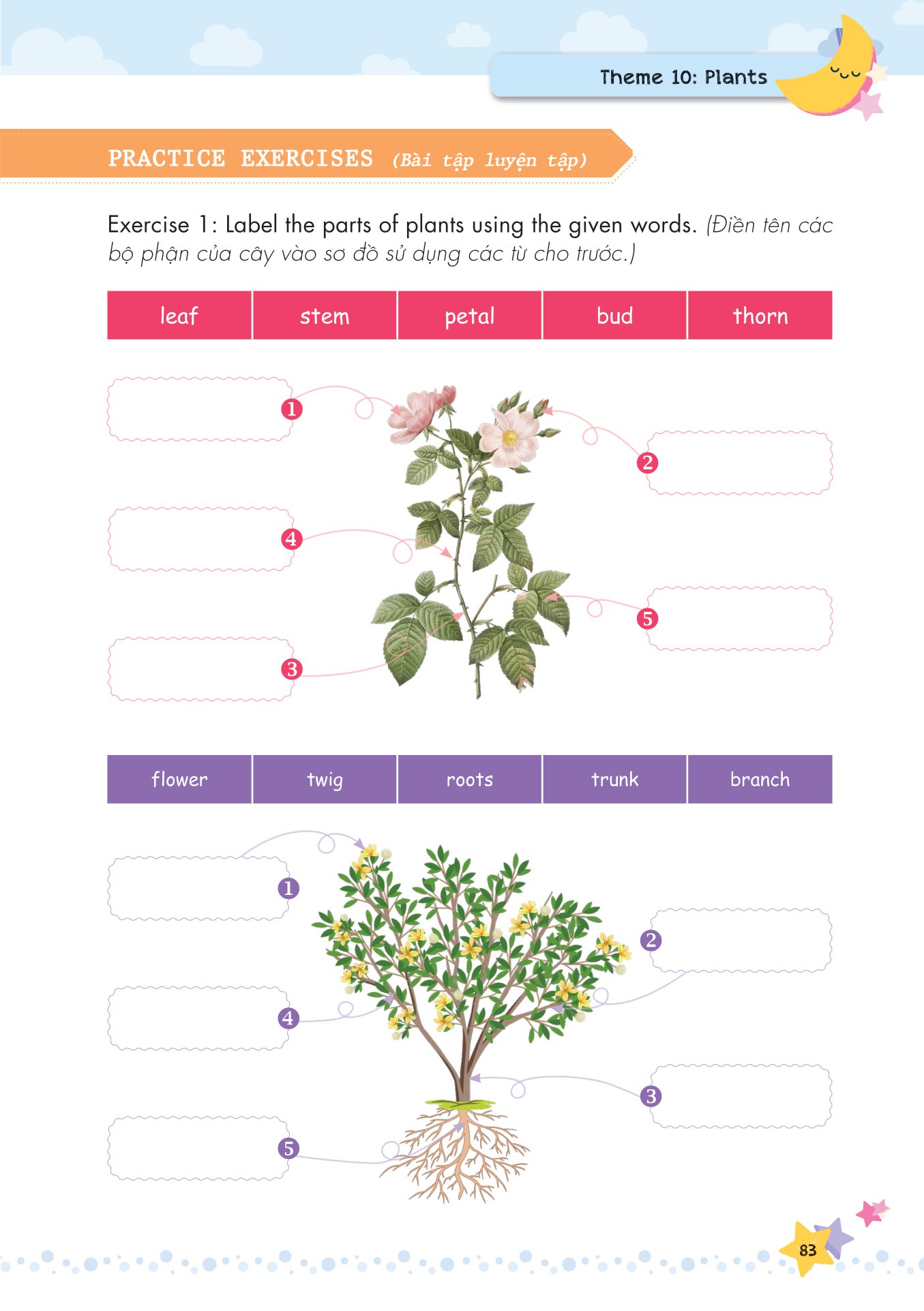 Theme 10: Plants

PRACTICE EXERCISES (Bài tập luyện tập)

Exercise 1: Label the parts of plants using the given words. (Điền tên các bộ phận của cây vào sơ đồ sử dụng các từ cho trước.)

| leaf | stem | petal | bud | thorn |
|---|---|---|---|---|

1
2
4
5
3

| flower | twig | roots | trunk | branch |
|---|---|---|---|---|

1
2
4
3
5

83